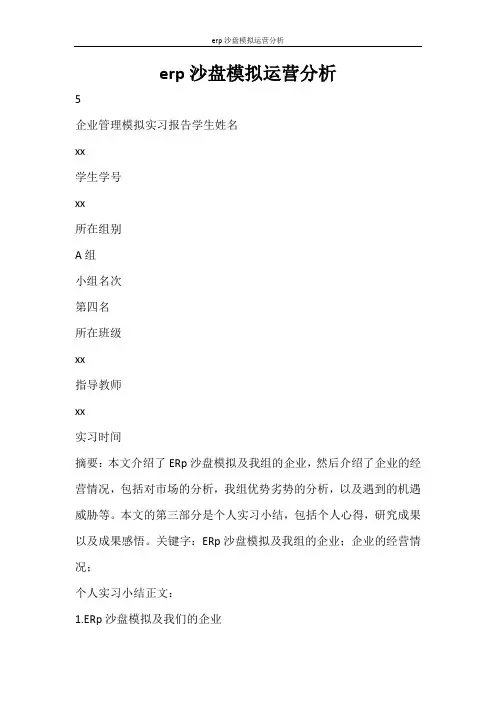 erp 沙盘模拟运营分析

erp 沙盘模拟运营分析

5

企业管理模拟实习报告学生姓名

xx

学生学号

xx

所在组别

A 组

小组名次

第四名

所在班级

xx

指导教师

xx

实习时间

摘要：本文介绍了 ERp 沙盘模拟及我组的企业，然后介绍了企业的经营情况，包括对市场的分析，我组优势劣势的分析，以及遇到的机遇威胁等。本文的第三部分是个人实习小结，包括个人心得，研究成果以及成果感悟。关键字：ERp 沙盘模拟及我组的企业；企业的经营情况；

个人实习小结正文：

1.ERp 沙盘模拟及我们的企业